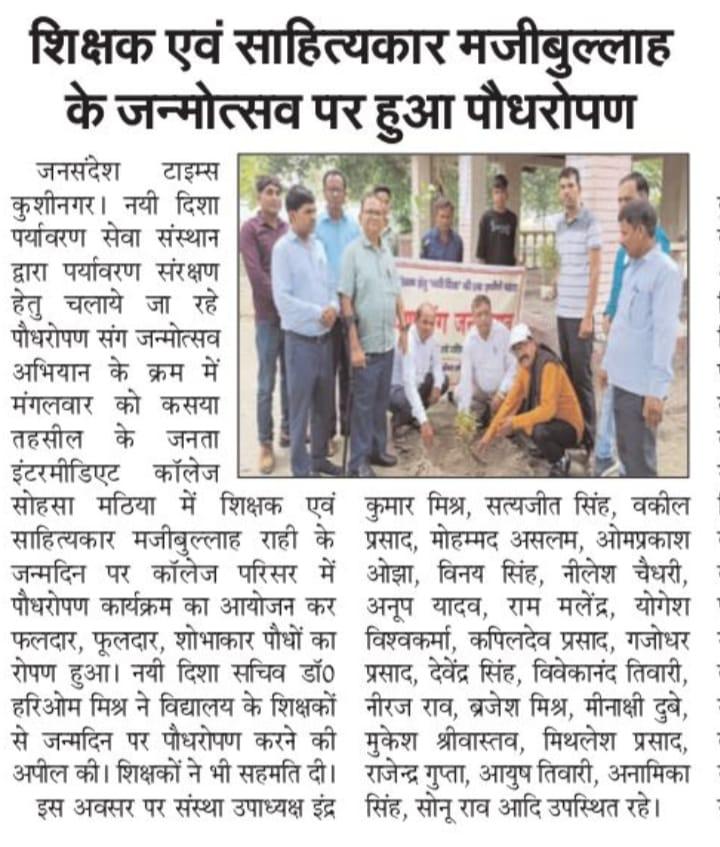 शिक्षक एवं साहित्यकार मजीबुल्लाह के जन्मोत्सव पर हुआ पौधरोपण

जनसंदेश टाइम्स कुशीनगर। नयी दिशा पर्यावरण सेवा संस्थान द्वारा पर्यावरण संरक्षण हेतु चलाये जा रहे पौधरोपण संग जन्मोत्सव अभियान के क्रम में मंगलवार को कसया तहसील के जनता इंटरमीडिएट कॉलेज सोहसा मठिया में शिक्षक एवं साहित्यकार मजीबुल्लाह राही के जन्मदिन पर कॉलेज परिसर में पौधरोपण कार्यक्रम का आयोजन कर फलदार, फूलदार, शोभाकार पौधों का रोपण हुआ। नयी दिशा सचिव डॉ0 हरिओम मिश्र ने विद्यालय के शिक्षकों से जन्मदिन पर पौधरोपण करने की अपील की। शिक्षकों ने भी सहमति दी।

इस अवसर पर संस्था उपाध्यक्ष इंद्र कुमार मिश्र, सत्यजीत सिंह, वकील प्रसाद, मोहम्मद असलम, ओमप्रकाश ओझा, विनय सिंह, नीलेश चैधरी, अनूप यादव, राम मलेंद्र, योगेश विश्वकर्मा, कपिलदेव प्रसाद, गजोधर प्रसाद, देवेंद्र सिंह, विवेकानंद तिवारी, नीरज राव, ब्रजेश मिश्र, मीनाक्षी दुबे, मुकेश श्रीवास्तव, मिथलेश प्रसाद, राजेन्द्र गुप्ता, आयुष तिवारी, अनामिका सिंह, सोनू राव आदि उपस्थित रहे।